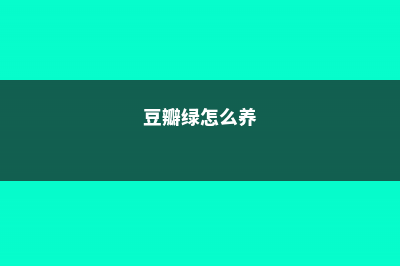 豆瓣绿怎么养